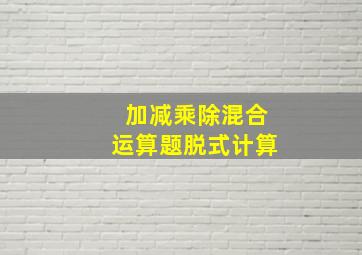 加减乘除混合
运算题脱式计算